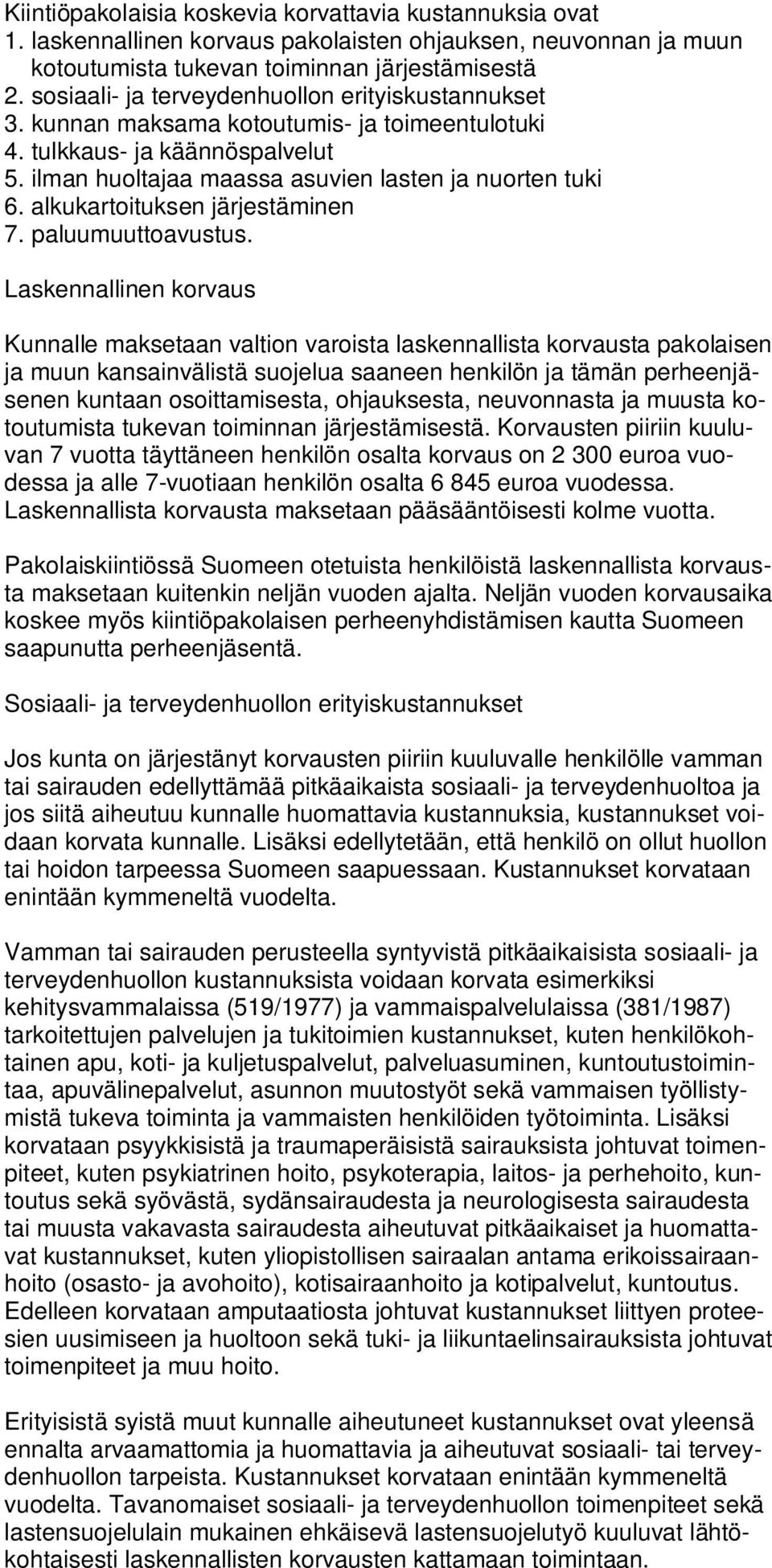 Kiintiöpakolaisia koskevia korvattavia kustannuksia ovat
1. laskennallinen korvaus pakolaisten ohjauksen, neuvonnan ja muun kotoutumista tukevan toiminnan järjestämisestä
2. sosiaali- ja terveydenhuollon erityiskustannukset
3. kunnan maksama kotoutumis- ja toimeentulotuki
4. tulkkaus- ja käännöspalvelut
5. ilman huoltajaa maassa asuvien lasten ja nuorten tuki
6. alkukartoituksen järjestäminen
7. paluumuuttoavustus.

Laskennallinen korvaus

Kunnalle maksetaan valtion varoista laskennallista korvausta pakolaisen ja muun kansainvälistä suojelua saaneen henkilön ja tämän perheenjäsenen kuntaan osoittamisesta, ohjauksesta, neuvonnasta ja muusta kotoutumista tukevan toiminnan järjestämisestä. Korvausten piiriin kuuluvan 7 vuotta täyttäneen henkilön osalta korvaus on 2 300 euroa vuodessa ja alle 7-vuotiaan henkilön osalta 6 845 euroa vuodessa. Laskennallista korvausta maksetaan pääsääntöisesti kolme vuotta.

Pakolaiskiintiössä Suomeen otetuista henkilöistä laskennallista korvausta maksetaan kuitenkin neljän vuoden ajalta. Neljän vuoden korvausaika koskee myös kiintiöpakolaisen perheenyhdistämisen kautta Suomeen saapunutta perheenjäsentä.

Sosiaali- ja terveydenhuollon erityiskustannukset

Jos kunta on järjestänyt korvausten piiriin kuuluvalle henkilölle vamman tai sairauden edellyttämää pitkäaikaista sosiaali- ja terveydenhuoltoa ja jos siitä aiheutuu kunnalle huomattavia kustannuksia, kustannukset voidaan korvata kunnalle. Lisäksi edellytetään, että henkilö on ollut huollon tai hoidon tarpeessa Suomeen saapuessaan. Kustannukset korvataan enintään kymmeneltä vuodelta.

Vamman tai sairauden perusteella syntyvistä pitkäaikaisista sosiaali- ja terveydenhuollon kustannuksista voidaan korvata esimerkiksi kehitysvammalaissa (519/1977) ja vammaispalvelulaissa (381/1987) tarkoitettujen palvelujen ja tukitoimien kustannukset, kuten henkilökohtainen apu, koti- ja kuljetuspalvelut, palveluasuminen, kuntoutustoimintaa, apuvälinepalvelut, asunnon muutostyöt sekä vammaisen työllistymistä tukeva toiminta ja vammaisten henkilöiden työtoiminta. Lisäksi korvataan psyykkisistä ja traumaperäisistä sairauksista johtuvat toimenpiteet, kuten psykiatrinen hoito, psykoterapia, laitos- ja perhehoito, kuntoutus sekä syövästä, sydänsairaudesta ja neurologisesta sairaudesta tai muusta vakavasta sairaudesta aiheutuvat pitkäaikaiset ja huomattavat kustannukset, kuten yliopistollisen sairaalan antama erikoissairaanhoito (osasto- ja avohoito), kotisairaanhoito ja kotipalvelut, kuntoutus. Edelleen korvataan amputaatiosta johtuvat kustannukset liittyen proteesien uusimiseen ja huoltoon sekä tuki- ja liikuntaelinsairauksista johtuvat toimenpiteet ja muu hoito.

Erityisistä syistä muut kunnalle aiheutuneet kustannukset ovat yleensä ennalta arvaamattomia ja huomattavia ja aiheutuvat sosiaali- tai terveydenhuollon tarpeista. Kustannukset korvataan enintään kymmeneltä vuodelta. Tavanomaiset sosiaali- ja terveydenhuollon toimenpiteet sekä lastensuojelulain mukainen ehkäisevä lastensuojelutyö kuuluvat lähtökohtaisesti laskennallisten korvausten kattamaan toimintaan.